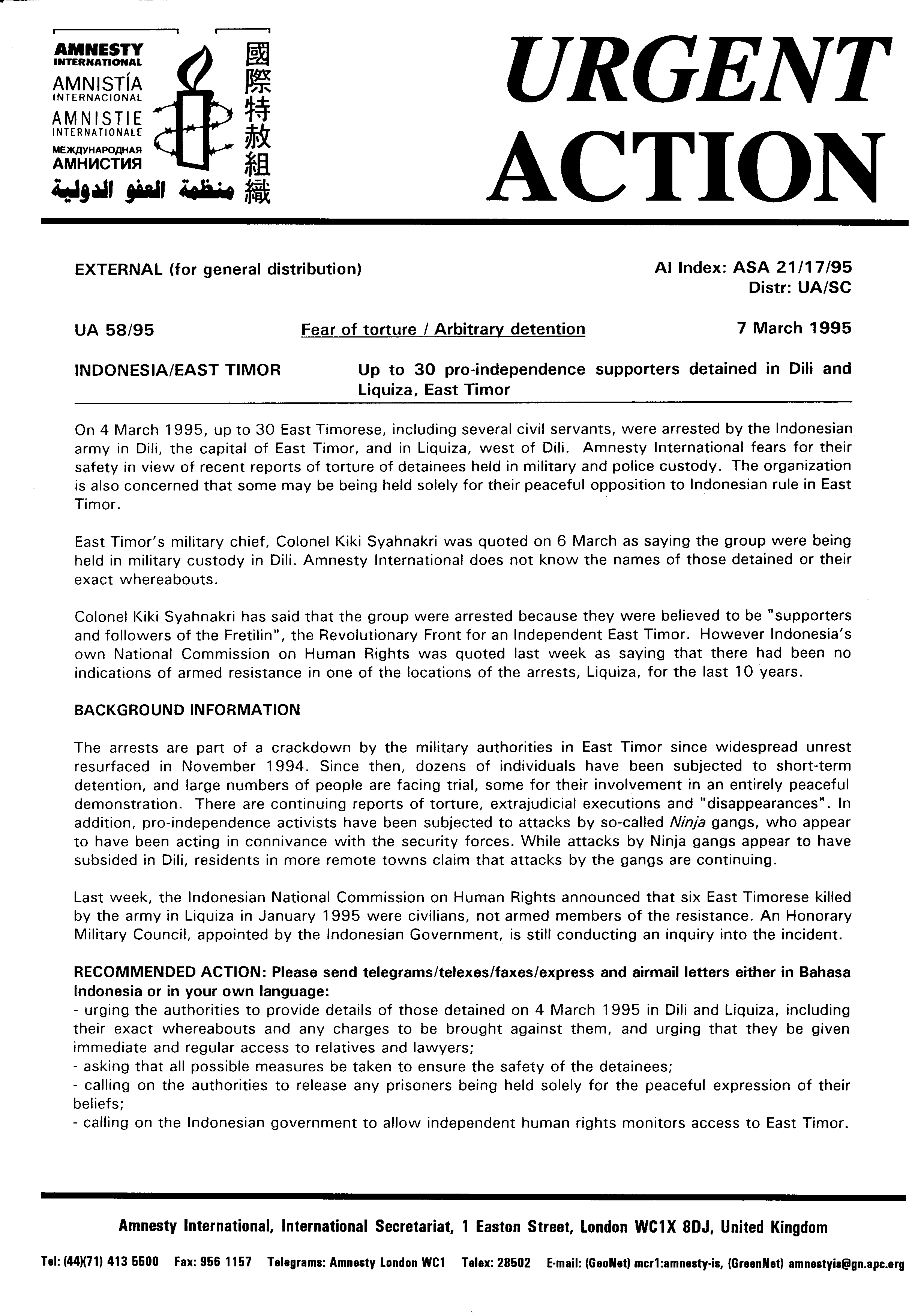 AMNESTY INTERNATIONAL
AMNISTÍA INTERNACIONAL
AMNISTIE INTERNATIONALE
МЕЖДУНАРОДНАЯ АМНИСТИЯ
منظمة العفو الدولية
國際特赦組織

URGENT ACTION

EXTERNAL (for general distribution)

AI Index: ASA 21/17/95
Distr: UA/SC

UA 58/95

Fear of torture / Arbitrary detention

7 March 1995

INDONESIA/EAST TIMOR

Up to 30 pro-independence supporters detained in Dili and Liquiza, East Timor

On 4 March 1995, up to 30 East Timorese, including several civil servants, were arrested by the Indonesian army in Dili, the capital of East Timor, and in Liquiza, west of Dili. Amnesty International fears for their safety in view of recent reports of torture of detainees held in military and police custody. The organization is also concerned that some may be being held solely for their peaceful opposition to Indonesian rule in East Timor.

East Timor's military chief, Colonel Kiki Syahnakri was quoted on 6 March as saying the group were being held in military custody in Dili. Amnesty International does not know the names of those detained or their exact whereabouts.

Colonel Kiki Syahnakri has said that the group were arrested because they were believed to be "supporters and followers of the Fretilin", the Revolutionary Front for an Independent East Timor. However Indonesia's own National Commission on Human Rights was quoted last week as saying that there had been no indications of armed resistance in one of the locations of the arrests, Liquiza, for the last 10 years.

BACKGROUND INFORMATION

The arrests are part of a crackdown by the military authorities in East Timor since widespread unrest resurfaced in November 1994. Since then, dozens of individuals have been subjected to short-term detention, and large numbers of people are facing trial, some for their involvement in an entirely peaceful demonstration. There are continuing reports of torture, extrajudicial executions and "disappearances". In addition, pro-independence activists have been subjected to attacks by so-called Ninja gangs, who appear to have been acting in connivance with the security forces. While attacks by Ninja gangs appear to have subsided in Dili, residents in more remote towns claim that attacks by the gangs are continuing.

Last week, the Indonesian National Commission on Human Rights announced that six East Timorese killed by the army in Liquiza in January 1995 were civilians, not armed members of the resistance. An Honorary Military Council, appointed by the Indonesian Government, is still conducting an inquiry into the incident.

RECOMMENDED ACTION: Please send telegrams/telexes/faxes/express and airmail letters either in Bahasa Indonesia or in your own language:
- urging the authorities to provide details of those detained on 4 March 1995 in Dili and Liquiza, including their exact whereabouts and any charges to be brought against them, and urging that they be given immediate and regular access to relatives and lawyers;
- asking that all possible measures be taken to ensure the safety of the detainees;
- calling on the authorities to release any prisoners being held solely for the peaceful expression of their beliefs;
- calling on the Indonesian government to allow independent human rights monitors access to East Timor.

Amnesty International, International Secretariat, 1 Easton Street, London WC1X 8DJ, United Kingdom

Tel: (44)(71) 413 5500 Fax: 956 1157 Telegrams: Amnesty London WC1 Telex: 28502 E-mail: (GeoNet) mcr1:amnesty-is, (GreenNet) amnestyis@gn.apc.org